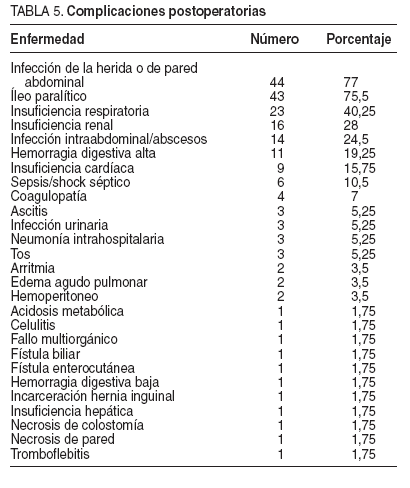 TABLA 5. Complicaciones postoperatorias

| Enfermedad | Número | Porcentaje |
|---|---|---|
| Infección de la herida o de pared abdominal | 44 | 77 |
| Íleo paralítico | 43 | 75,5 |
| Insuficiencia respiratoria | 23 | 40,25 |
| Insuficiencia renal | 16 | 28 |
| Infección intraabdominal/abscesos | 14 | 24,5 |
| Hemorragia digestiva alta | 11 | 19,25 |
| Insuficiencia cardíaca | 9 | 15,75 |
| Sepsis/shock séptico | 6 | 10,5 |
| Coagulopatía | 4 | 7 |
| Ascitis | 3 | 5,25 |
| Infección urinaria | 3 | 5,25 |
| Neumonía intrahospitalaria | 3 | 5,25 |
| Tos | 3 | 5,25 |
| Arritmia | 2 | 3,5 |
| Edema agudo pulmonar | 2 | 3,5 |
| Hemoperitoneo | 2 | 3,5 |
| Acidosis metabólica | 1 | 1,75 |
| Celulitis | 1 | 1,75 |
| Fallo multiorgánico | 1 | 1,75 |
| Fístula biliar | 1 | 1,75 |
| Fístula enterocutánea | 1 | 1,75 |
| Hemorragia digestiva baja | 1 | 1,75 |
| Incarceración hernia inguinal | 1 | 1,75 |
| Insuficiencia hepática | 1 | 1,75 |
| Necrosis de colostomía | 1 | 1,75 |
| Necrosis de pared | 1 | 1,75 |
| Tromboflebitis | 1 | 1,75 |